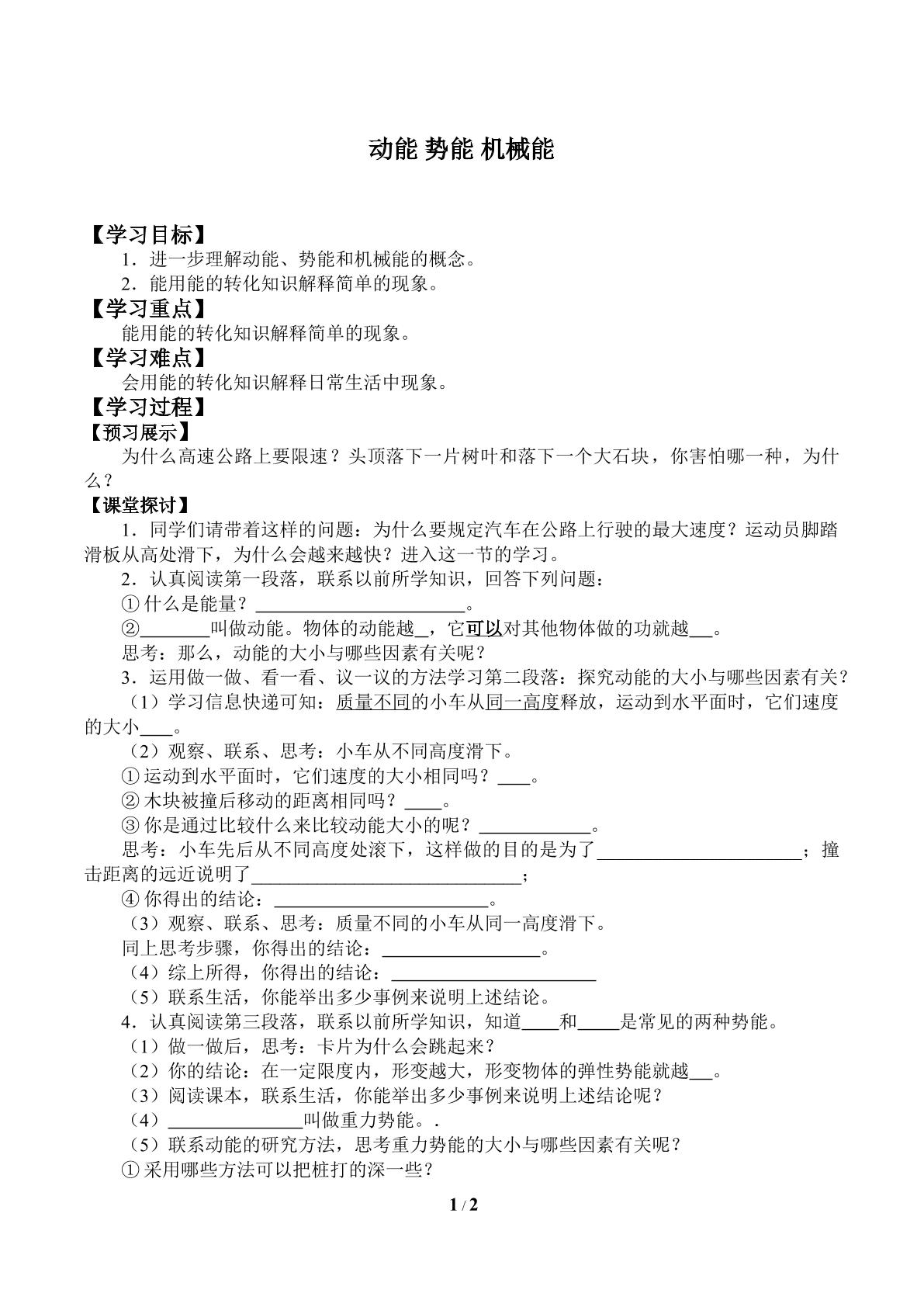 动能 势能 机械能

【学习目标】

1．进一步理解动能、势能和机械能的概念。

2．能用能的转化知识解释简单的现象。

【学习重点】

能用能的转化知识解释简单的现象。

【学习难点】

会用能的转化知识解释日常生活中现象。

【学习过程】

【预习展示】

为什么高速公路上要限速？头顶落下一片树叶和落下一个大石块，你害怕哪一种，为什么？

【课堂探讨】

1．同学们请带着这样的问题：为什么要规定汽车在公路上行驶的最大速度？运动员脚踏滑板从高处滑下，为什么会越来越快？进入这一节的学习。

2．认真阅读第一段落，联系以前所学知识，回答下列问题：

①什么是能量？____。

②____叫做动能。物体的动能越____，它可以对其他物体做的功就越____。

思考：那么，动能的大小与哪些因素有关呢？

3．运用做一做、看一看、议一议的方法学习第二段落：探究动能的大小与哪些因素有关？

（1）学习信息快递可知：质量不同的小车从同一高度释放，运动到水平面时，它们速度的大小____。

（2）观察、联系、思考：小车从不同高度滑下。

①运动到水平面时，它们速度的大小相同吗？____。

②木块被撞后移动的距离相同吗？____。

③你是通过比较什么来比较动能大小的呢？____。

思考：小车先后从不同高度处滚下，这样做的目的是为了____；撞击距离的远近说明了____；

④你得出的结论：____。

（3）观察、联系、思考：质量不同的小车从同一高度滑下。

同上思考步骤，你得出的结论：____。

（4）综上所得，你得出的结论：____

（5）联系生活，你能举出多少事例来说明上述结论。

4．认真阅读第三段落，联系以前所学知识，知道____和____是常见的两种势能。

（1）做一做后，思考：卡片为什么会跳起来？

（2）你的结论：在一定限度内，形变越大，形变物体的弹性势能就越____。

（3）阅读课本，联系生活，你能举出多少事例来说明上述结论呢？

（4）____叫做重力势能。.

（5）联系动能的研究方法，思考重力势能的大小与哪些因素有关呢？

①采用哪些方法可以把桩打的深一些？

1 / 2